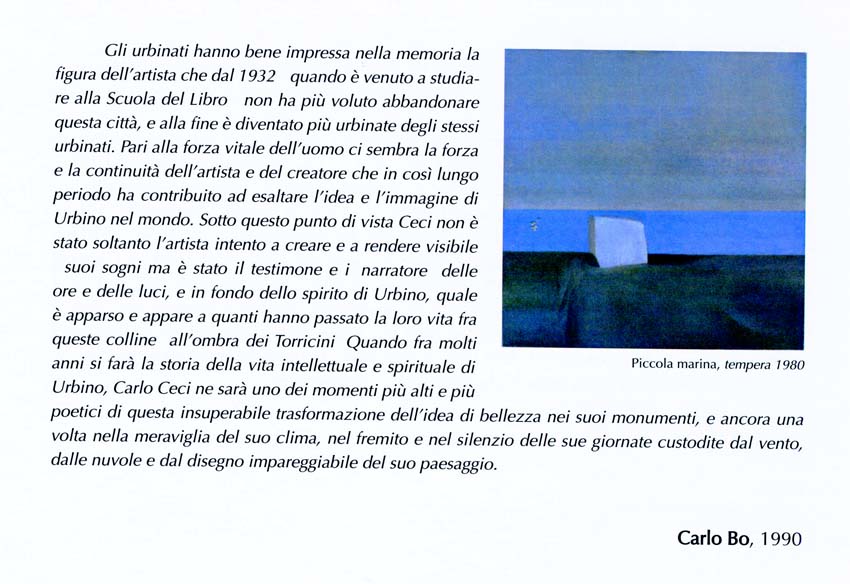 Gli urbinati hanno bene impressa nella memoria la figura dell'artista che dal 1932 quando è venuto a studiare alla Scuola del Libro non ha più voluto abbandonare questa città, e alla fine è diventato più urbinate degli stessi urbinati. Pari alla forza vitale dell'uomo ci sembra la forza e la continuità dell'artista e del creatore che in così lungo periodo ha contribuito ad esaltare l'idea e l'immagine di Urbino nel mondo. Sotto questo punto di vista Ceci non è stato soltanto l'artista intento a creare e a rendere visibile suoi sogni ma è stato il testimone e i narratore delle ore e delle luci, e in fondo dello spirito di Urbino, quale è apparso e appare a quanti hanno passato la loro vita fra queste colline all'ombra dei Torricini Quando fra molti anni si farà la storia della vita intellettuale e spirituale di Urbino, Carlo Ceci ne sarà uno dei momenti più alti e più poetici di questa insuperabile trasformazione dell'idea di bellezza nei suoi monumenti, e ancora una volta nella meraviglia del suo clima, nel fremito e nel silenzio delle sue giornate custodite dal vento, dalle nuvole e dal disegno impareggiabile del suo paesaggio.

Piccola marina, tempera 1980

Carlo Bo, 1990